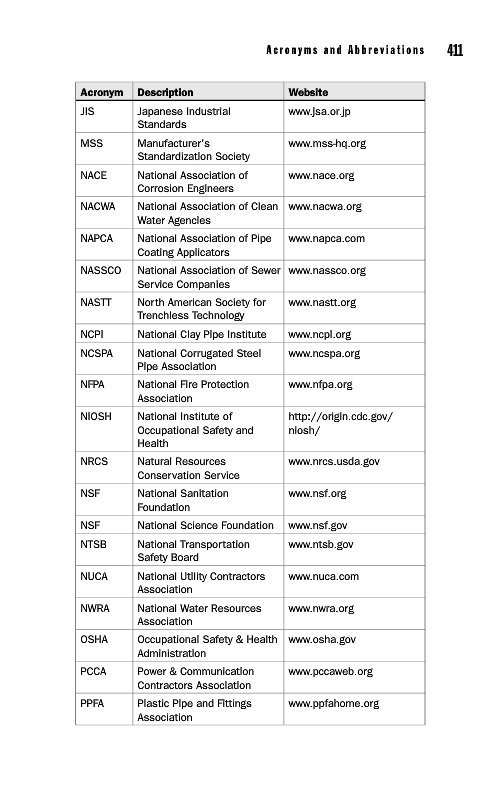 Acronyms and Abbreviations 411

| Acronym | Description | Website |
|---|---|---|
| JIS | Japanese Industrial Standards | www.jsa.or.jp |
| MSS | Manufacturer's Standardization Society | www.mss-hq.org |
| NACE | National Association of Corrosion Engineers | www.nace.org |
| NACWA | National Association of Clean Water Agencies | www.nacwa.org |
| NAPCA | National Association of Pipe Coating Applicators | www.napca.com |
| NASSCO | National Association of Sewer Service Companies | www.nassco.org |
| NASTT | North American Society for Trenchless Technology | www.nastt.org |
| NCPI | National Clay Pipe Institute | www.ncpi.org |
| NCSPA | National Corrugated Steel Pipe Association | www.ncspa.org |
| NFPA | National Fire Protection Association | www.nfpa.org |
| NIOSH | National Institute of Occupational Safety and Health | http://origin.cdc.gov/niosh/ |
| NRCS | Natural Resources Conservation Service | www.nrcs.usda.gov |
| NSF | National Sanitation Foundation | www.nsf.org |
| NSF | National Science Foundation | www.nsf.gov |
| NTSB | National Transportation Safety Board | www.ntsb.gov |
| NUCA | National Utility Contractors Association | www.nuca.com |
| NWRA | National Water Resources Association | www.nwra.org |
| OSHA | Occupational Safety & Health Administration | www.osha.gov |
| PCCA | Power & Communication Contractors Association | www.pccaweb.org |
| PPFA | Plastic Pipe and Fittings Association | www.ppfahome.org |